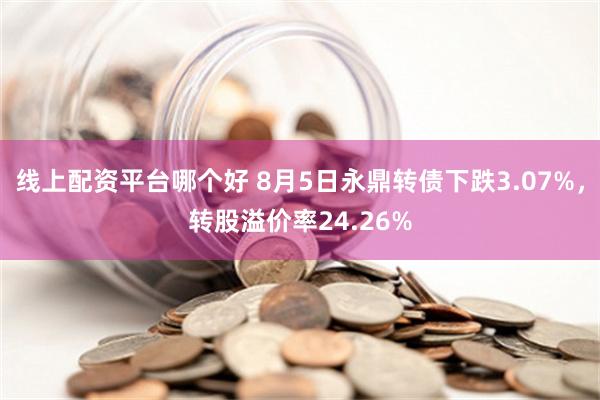 线上配资平台哪个好 8月5日永鼎转债下跌3.07%，转股溢价率24.26%